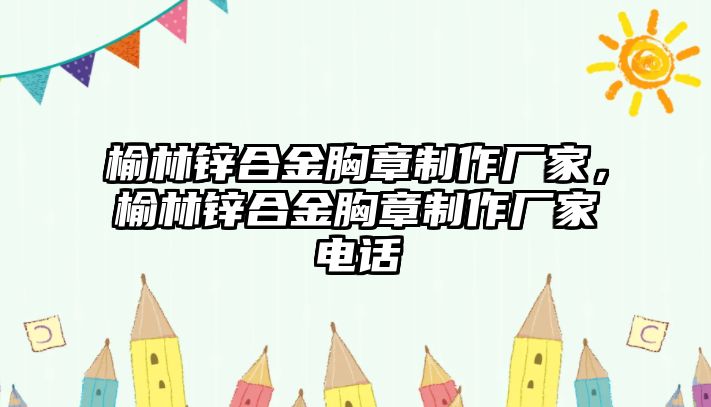 榆林锌合金胸章制作厂家，榆林锌合金胸章制作厂家电话